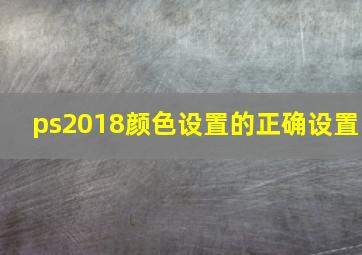 ps2018颜色设置的正确设置